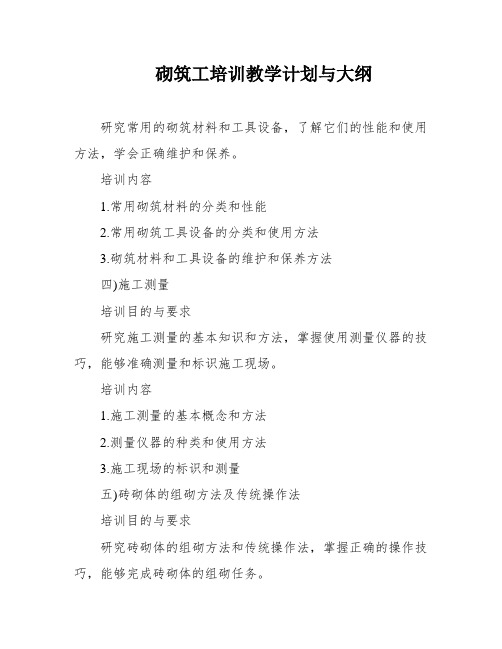 砌筑工培训教学计划与大纲

研究常用的砌筑材料和工具设备，了解它们的性能和使用方法，学会正确维护和保养。

培训内容

1.常用砌筑材料的分类和性能

2.常用砌筑工具设备的分类和使用方法

3.砌筑材料和工具设备的维护和保养方法

四)施工测量

培训目的与要求

研究施工测量的基本知识和方法，掌握使用测量仪器的技巧，能够准确测量和标识施工现场。

培训内容

1.施工测量的基本概念和方法

2.测量仪器的种类和使用方法

3.施工现场的标识和测量

五)砖砌体的组砌方法及传统操作法

培训目的与要求

研究砖砌体的组砌方法和传统操作法，掌握正确的操作技巧，能够完成砖砌体的组砌任务。